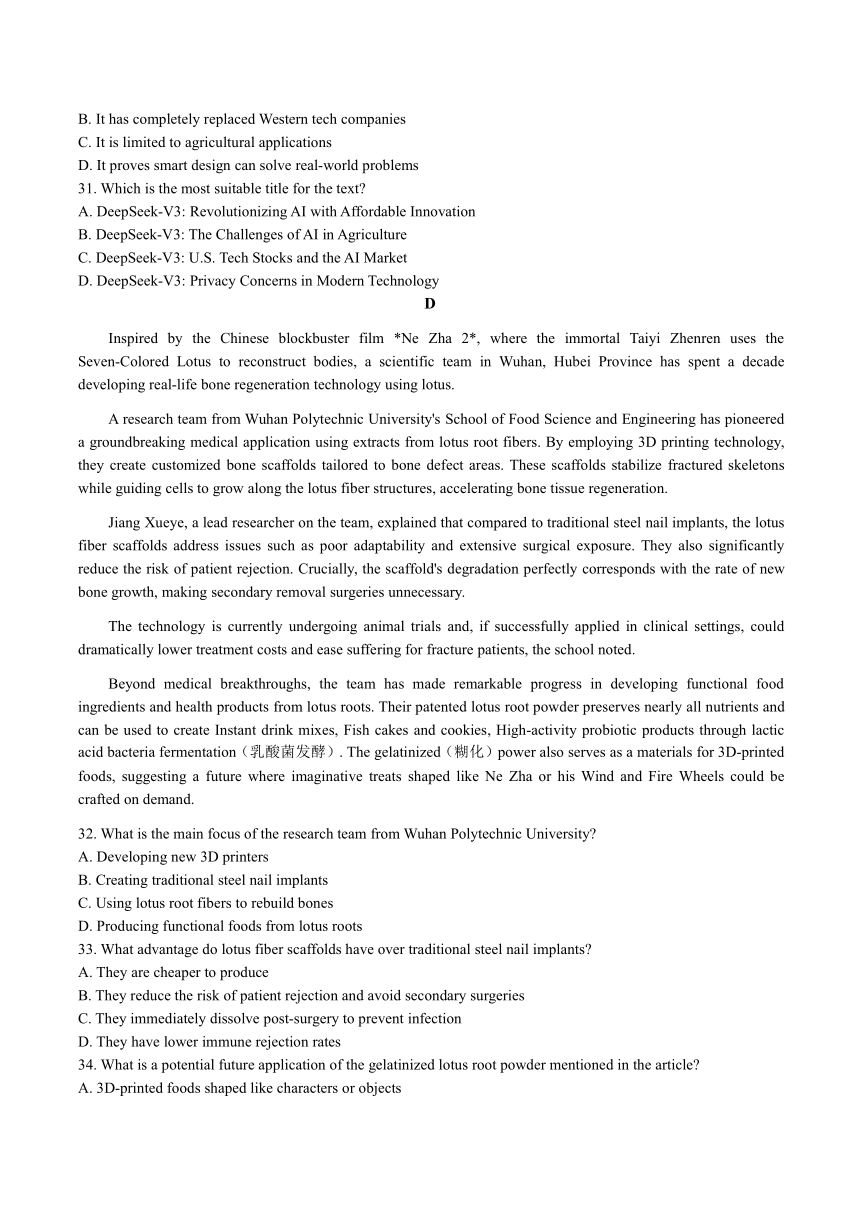 B. It has completely replaced Western tech companies
C. It is limited to agricultural applications
D. It proves smart design can solve real-world problems
31. Which is the most suitable title for the text?
A. DeepSeek-V3: Revolutionizing AI with Affordable Innovation
B. DeepSeek-V3: The Challenges of AI in Agriculture
C. DeepSeek-V3: U.S. Tech Stocks and the AI Market
D. DeepSeek-V3: Privacy Concerns in Modern Technology

D

Inspired by the Chinese blockbuster film *Ne Zha 2*, where the immortal Taiyi Zhenren uses the Seven-Colored Lotus to reconstruct bodies, a scientific team in Wuhan, Hubei Province has spent a decade developing real-life bone regeneration technology using lotus.

A research team from Wuhan Polytechnic University's School of Food Science and Engineering has pioneered a groundbreaking medical application using extracts from lotus root fibers. By employing 3D printing technology, they create customized bone scaffolds tailored to bone defect areas. These scaffolds stabilize fractured skeletons while guiding cells to grow along the lotus fiber structures, accelerating bone tissue regeneration.

Jiang Xueye, a lead researcher on the team, explained that compared to traditional steel nail implants, the lotus fiber scaffolds address issues such as poor adaptability and extensive surgical exposure. They also significantly reduce the risk of patient rejection. Crucially, the scaffold's degradation perfectly corresponds with the rate of new bone growth, making secondary removal surgeries unnecessary.

The technology is currently undergoing animal trials and, if successfully applied in clinical settings, could dramatically lower treatment costs and ease suffering for fracture patients, the school noted.

Beyond medical breakthroughs, the team has made remarkable progress in developing functional food ingredients and health products from lotus roots. Their patented lotus root powder preserves nearly all nutrients and can be used to create Instant drink mixes, Fish cakes and cookies, High-activity probiotic products through lactic acid bacteria fermentation（乳酸菌发酵）. The gelatinized（糊化）power also serves as a materials for 3D-printed foods, suggesting a future where imaginative treats shaped like Ne Zha or his Wind and Fire Wheels could be crafted on demand.

32. What is the main focus of the research team from Wuhan Polytechnic University?
A. Developing new 3D printers
B. Creating traditional steel nail implants
C. Using lotus root fibers to rebuild bones
D. Producing functional foods from lotus roots
33. What advantage do lotus fiber scaffolds have over traditional steel nail implants?
A. They are cheaper to produce
B. They reduce the risk of patient rejection and avoid secondary surgeries
C. They immediately dissolve post-surgery to prevent infection
D. They have lower immune rejection rates
34. What is a potential future application of the gelatinized lotus root powder mentioned in the article?
A. 3D-printed foods shaped like characters or objects